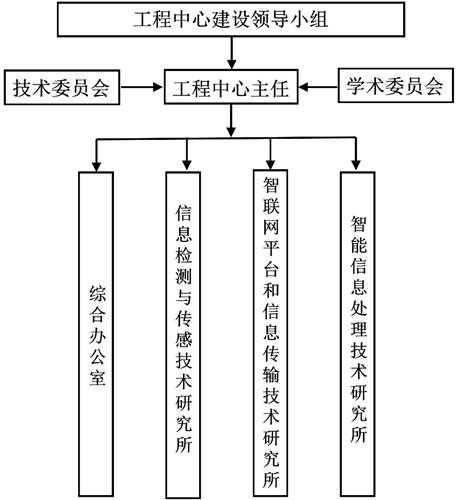 工程中心建设领导小组

技术委员会

工程中心主任

学术委员会

综合办公室

信息检测与传感技术研究所

智联网平台和信息传输技术研究所

智能信息处理技术研究所